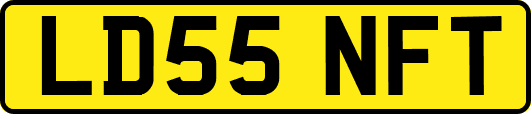 LD55 NFT